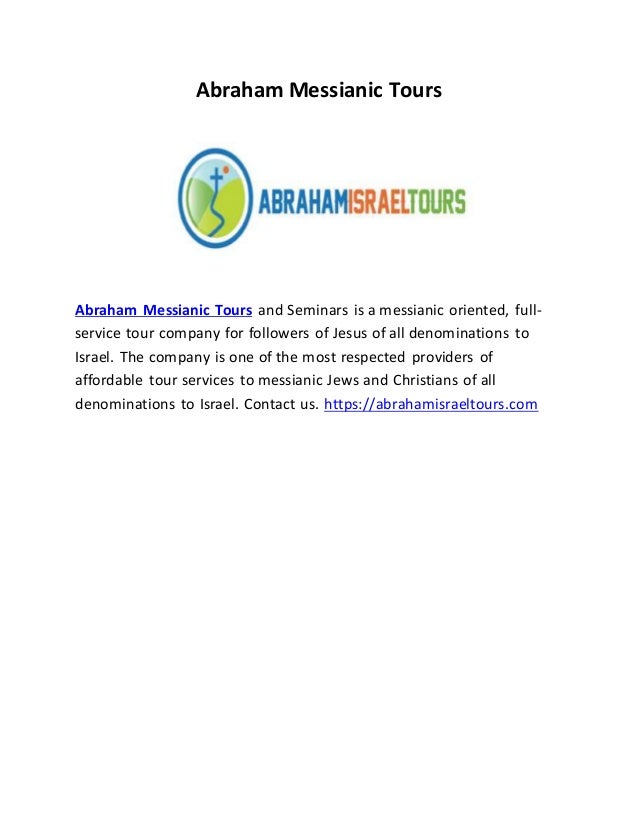 Abraham Messianic Tours

ABRAHAMISRAELTOURS

Abraham Messianic Tours and Seminars is a messianic oriented, full-service tour company for followers of Jesus of all denominations to Israel. The company is one of the most respected providers of affordable tour services to messianic Jews and Christians of all denominations to Israel. Contact us. https://abrahamisraeltours.com